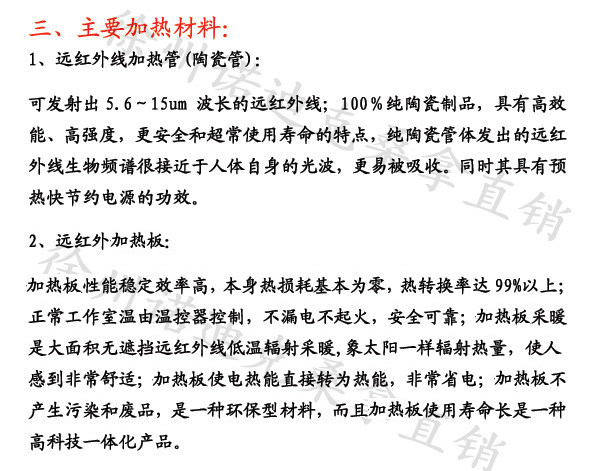 三、主要加热材料:

1、远红外线加热管(陶瓷管):

可发射出 5.6～15um 波长的远红外线；100％纯陶瓷制品，具有高效能、高强度，更安全和超常使用寿命的特点，纯陶瓷管体发出的远红外线生物频谱很接近于人体自身的光波，更易被吸收。同时其具有预热快节约电源的功效。

2、远红外加热板:

加热板性能稳定效率高，本身热损耗基本为零，热转换率达 99%以上；正常工作室温由温控器控制，不漏电不起火，安全可靠；加热板采暖是大面积无遮挡远红外线低温辐射采暖，象太阳一样辐射热量，使人感到非常舒适；加热板使电热能直接转为热能，非常省电；加热板不产生污染和废品，是一种环保型材料，而且加热板使用寿命长是一种高科技一体化产品。

徐州诺迪克桑拿直销

徐州诺迪克桑拿直销